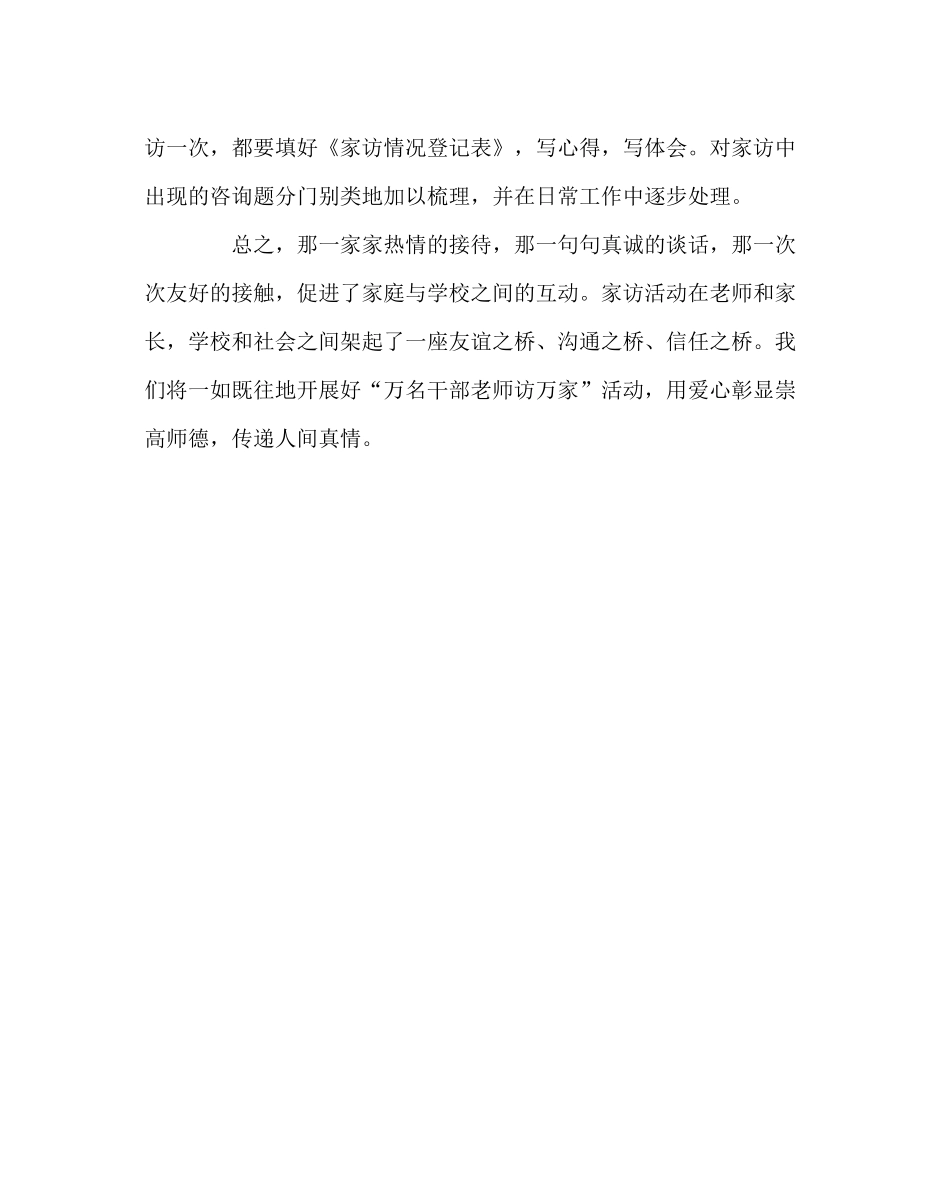 访一次，都要填好《家访情况登记表》，写心得，写体会。对家访中出现的咨询题分门别类地加以梳理，并在日常工作中逐步处理。

总之，那一家家热情的接待，那一句句真诚的谈话，那一次次友好的接触，促进了家庭与学校之间的互动。家访活动在老师和家长，学校和社会之间架起了一座友谊之桥、沟通之桥、信任之桥。我们将一如既往地开展好“万名干部老师访万家”活动，用爱心彰显崇高师德，传递人间真情。